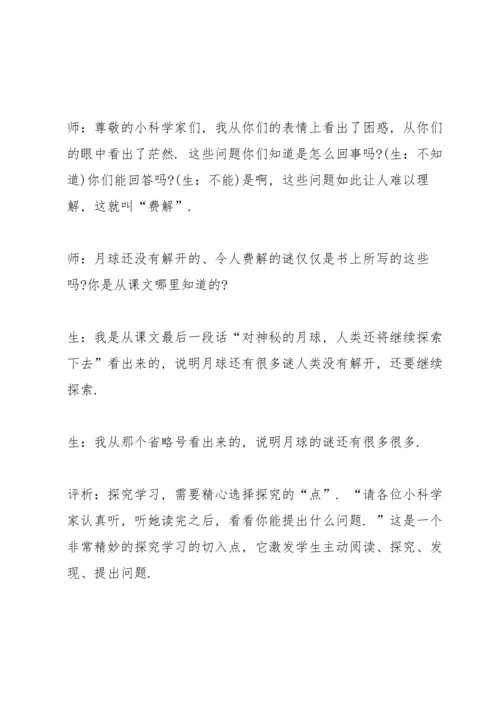 师：尊敬的小科学家们，我从你们的表情上看出了困惑，从你们的眼中看出了茫然．这些问题你们知道是怎么回事吗?(生：不知道)你们能回答吗?(生：不能)是啊，这些问题如此让人难以理解，这就叫“费解”．

师：月球还没有解开的、令人费解的谜仅仅是书上所写的这些吗?你是从课文哪里知道的?

生：我是从课文最后一段话“对神秘的月球，人类还将继续探索下去”看出来的，说明月球还有很多谜人类没有解开，还要继续探索．

生：我从那个省略号看出来的，说明月球的谜还有很多很多．

评析：探究学习，需要精心选择探究的“点”．“请各位小科学家认真听，听她读完之后，看看你能提出什么问题．”这是一个非常精妙的探究学习的切入点，它激发学生主动阅读、探究、发现、提出问题．